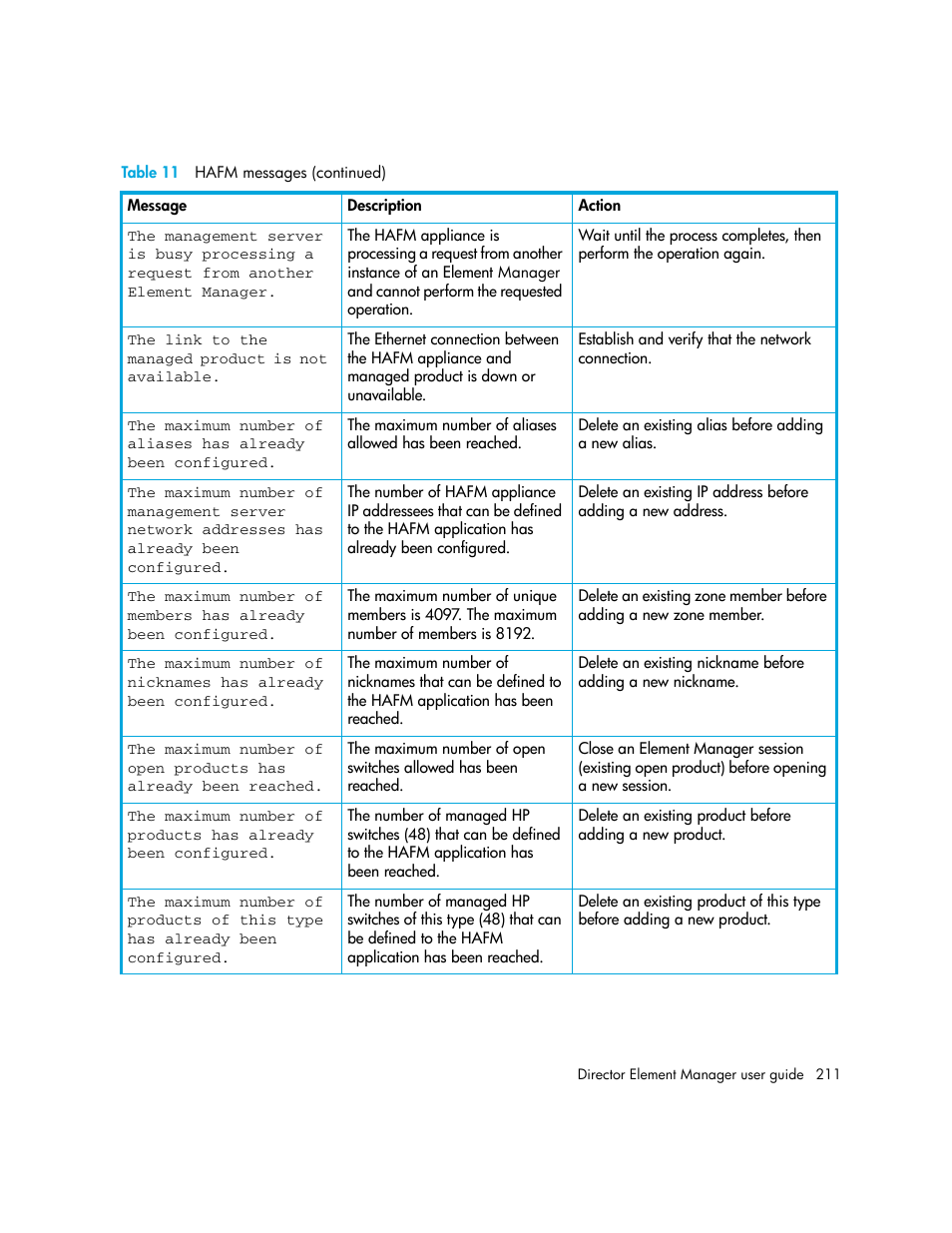 Table 11 HAFM messages (continued)

| Message | Description | Action |
|---|---|---|
| The management server is busy processing a request from another Element Manager. | The HAFM appliance is processing a request from another instance of an Element Manager and cannot perform the requested operation. | Wait until the process completes, then perform the operation again. |
| The link to the managed product is not available. | The Ethernet connection between the HAFM appliance and managed product is down or unavailable. | Establish and verify that the network connection. |
| The maximum number of aliases has already been configured. | The maximum number of aliases allowed has been reached. | Delete an existing alias before adding a new alias. |
| The maximum number of management server network addresses has already been configured. | The number of HAFM appliance IP addressees that can be defined to the HAFM application has already been configured. | Delete an existing IP address before adding a new address. |
| The maximum number of members has already been configured. | The maximum number of unique members is 4097. The maximum number of members is 8192. | Delete an existing zone member before adding a new zone member. |
| The maximum number of nicknames has already been configured. | The maximum number of nicknames that can be defined to the HAFM application has been reached. | Delete an existing nickname before adding a new nickname. |
| The maximum number of open products has already been reached. | The maximum number of open switches allowed has been reached. | Close an Element Manager session (existing open product) before opening a new session. |
| The maximum number of products has already been configured. | The number of managed HP switches (48) that can be defined to the HAFM application has been reached. | Delete an existing product before adding a new product. |
| The maximum number of products of this type has already been configured. | The number of managed HP switches of this type (48) that can be defined to the HAFM application has been reached. | Delete an existing product of this type before adding a new product. |

Director Element Manager user guide 211